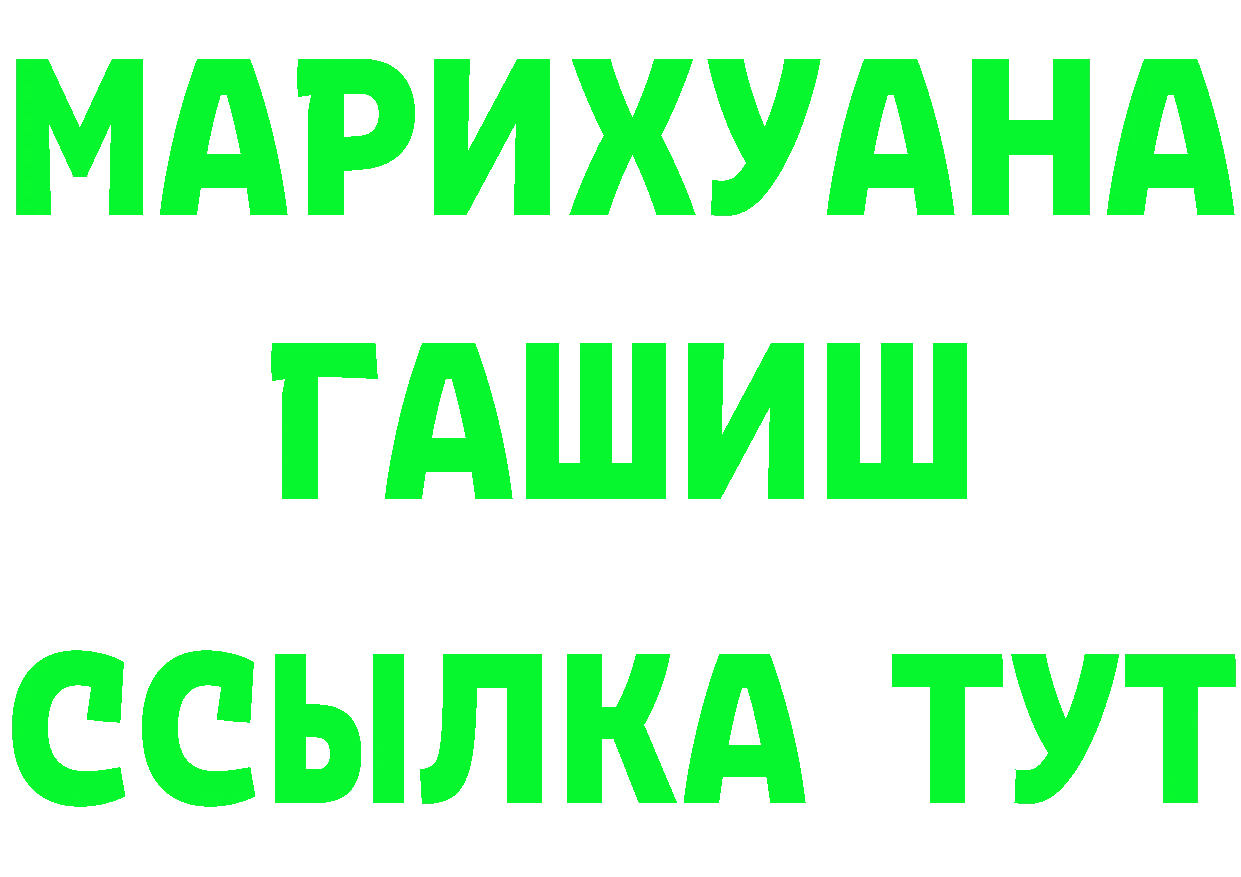 МАРИХУАНА
ГАШИШ
ССЫЛКА ТУТ